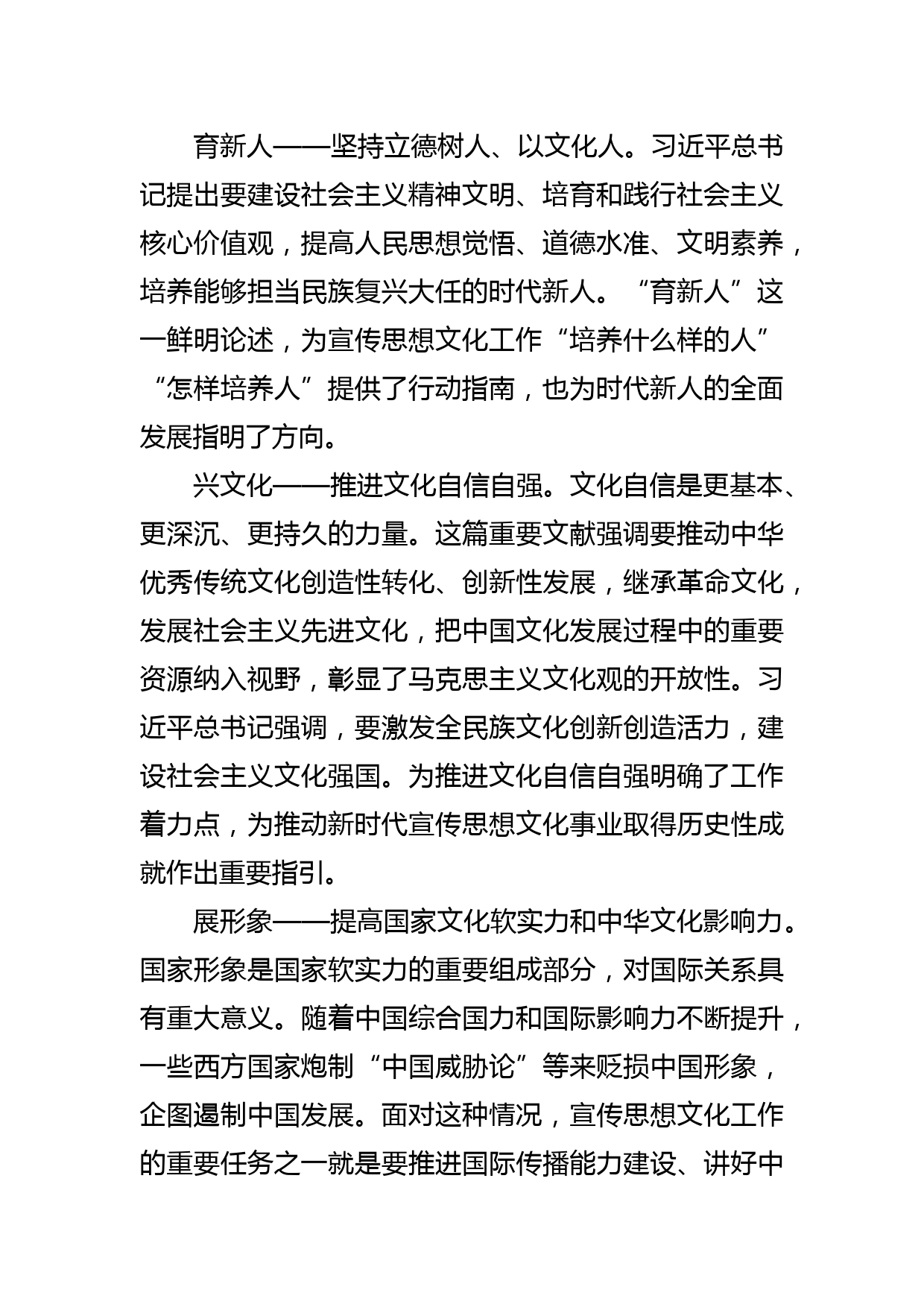 育新人——坚持立德树人、以文化人。习近平总书记提出要建设社会主义精神文明、培育和践行社会主义核心价值观，提高人民思想觉悟、道德水准、文明素养，培养能够担当民族复兴大任的时代新人。“育新人”这一鲜明论述，为宣传思想文化工作“培养什么样的人”“怎样培养人”提供了行动指南，也为时代新人的全面发展指明了方向。

兴文化——推进文化自信自强。文化自信是更基本、更深沉、更持久的力量。这篇重要文献强调要推动中华优秀传统文化创造性转化、创新性发展，继承革命文化，发展社会主义先进文化，把中国文化发展过程中的重要资源纳入视野，彰显了马克思主义文化观的开放性。习近平总书记强调，要激发全民族文化创新创造活力，建设社会主义文化强国。为推进文化自信自强明确了工作着力点，为推动新时代宣传思想文化事业取得历史性成就作出重要指引。

展形象——提高国家文化软实力和中华文化影响力。国家形象是国家软实力的重要组成部分，对国际关系具有重大意义。随着中国综合国力和国际影响力不断提升，一些西方国家炮制“中国威胁论”等来贬损中国形象，企图遏制中国发展。面对这种情况，宣传思想文化工作的重要任务之一就是要推进国际传播能力建设、讲好中